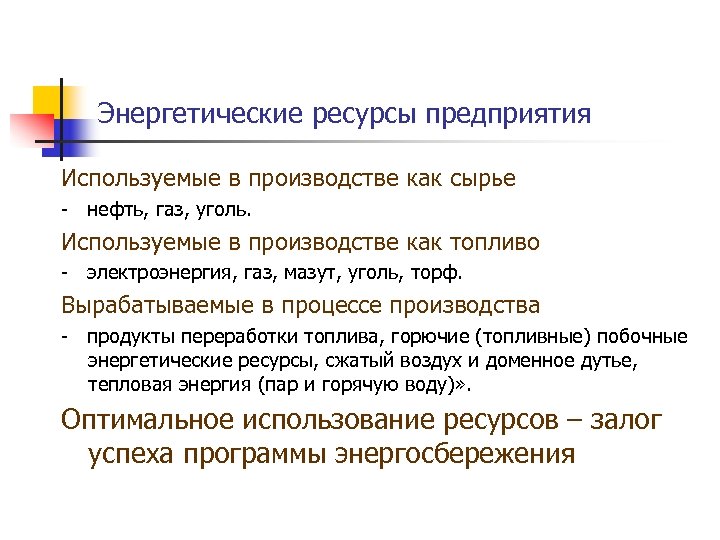 Энергетические ресурсы предприятия

Используемые в производстве как сырье

- нефть, газ, уголь.

Используемые в производстве как топливо

- электроэнергия, газ, мазут, уголь, торф.

Вырабатываемые в процессе производства

- продукты переработки топлива, горючие (топливные) побочные энергетические ресурсы, сжатый воздух и доменное дутье, тепловая энергия (пар и горячую воду)».

Оптимальное использование ресурсов – залог успеха программы энергосбережения